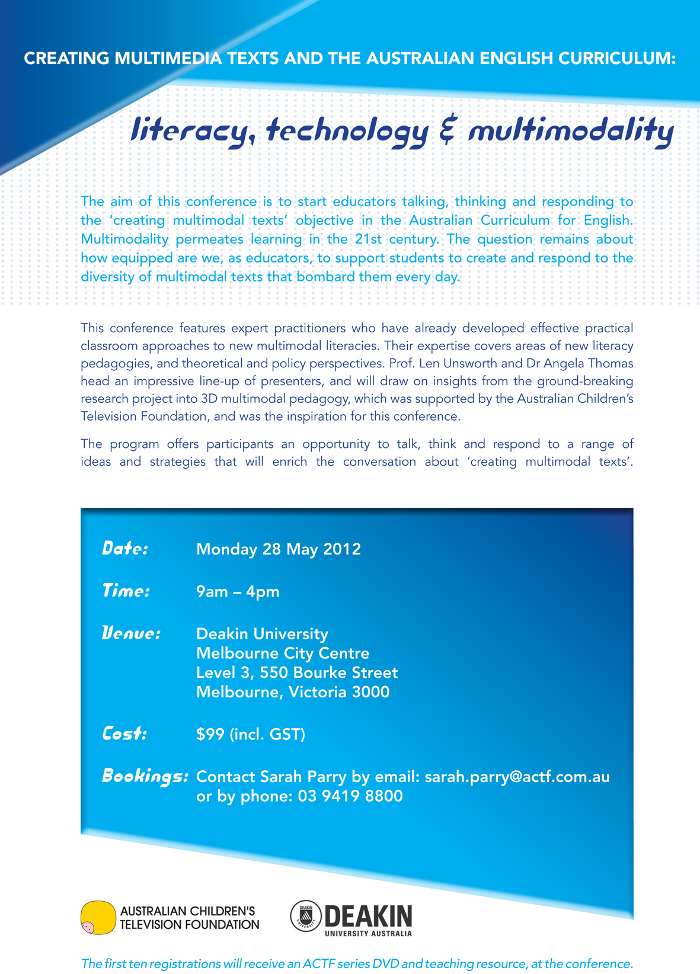 CREATING MULTIMEDIA TEXTS AND THE AUSTRALIAN ENGLISH CURRICULUM:

literacy, technology & multimodality

The aim of this conference is to start educators talking, thinking and responding to the 'creating multimodal texts' objective in the Australian Curriculum for English. Multimodality permeates learning in the 21st century. The question remains about how equipped are we, as educators, to support students to create and respond to the diversity of multimodal texts that bombard them every day.

This conference features expert practitioners who have already developed effective practical classroom approaches to new multimodal literacies. Their expertise covers areas of new literacy pedagogies, and theoretical and policy perspectives. Prof. Len Unsworth and Dr Angela Thomas head an impressive line-up of presenters, and will draw on insights from the ground-breaking research project into 3D multimodal pedagogy, which was supported by the Australian Children's Television Foundation, and was the inspiration for this conference.

The program offers participants an opportunity to talk, think and respond to a range of ideas and strategies that will enrich the conversation about 'creating multimodal texts'.

Date: Monday 28 May 2012

Time: 9am – 4pm

Venue: Deakin University
Melbourne City Centre
Level 3, 550 Bourke Street
Melbourne, Victoria 3000

Cost: $99 (incl. GST)

Bookings: Contact Sarah Parry by email: sarah.parry@actf.com.au
or by phone: 03 9419 8800

AUSTRALIAN CHILDREN'S TELEVISION FOUNDATION

DEAKIN UNIVERSITY AUSTRALIA

The first ten registrations will receive an ACTF series DVD and teaching resource, at the conference.